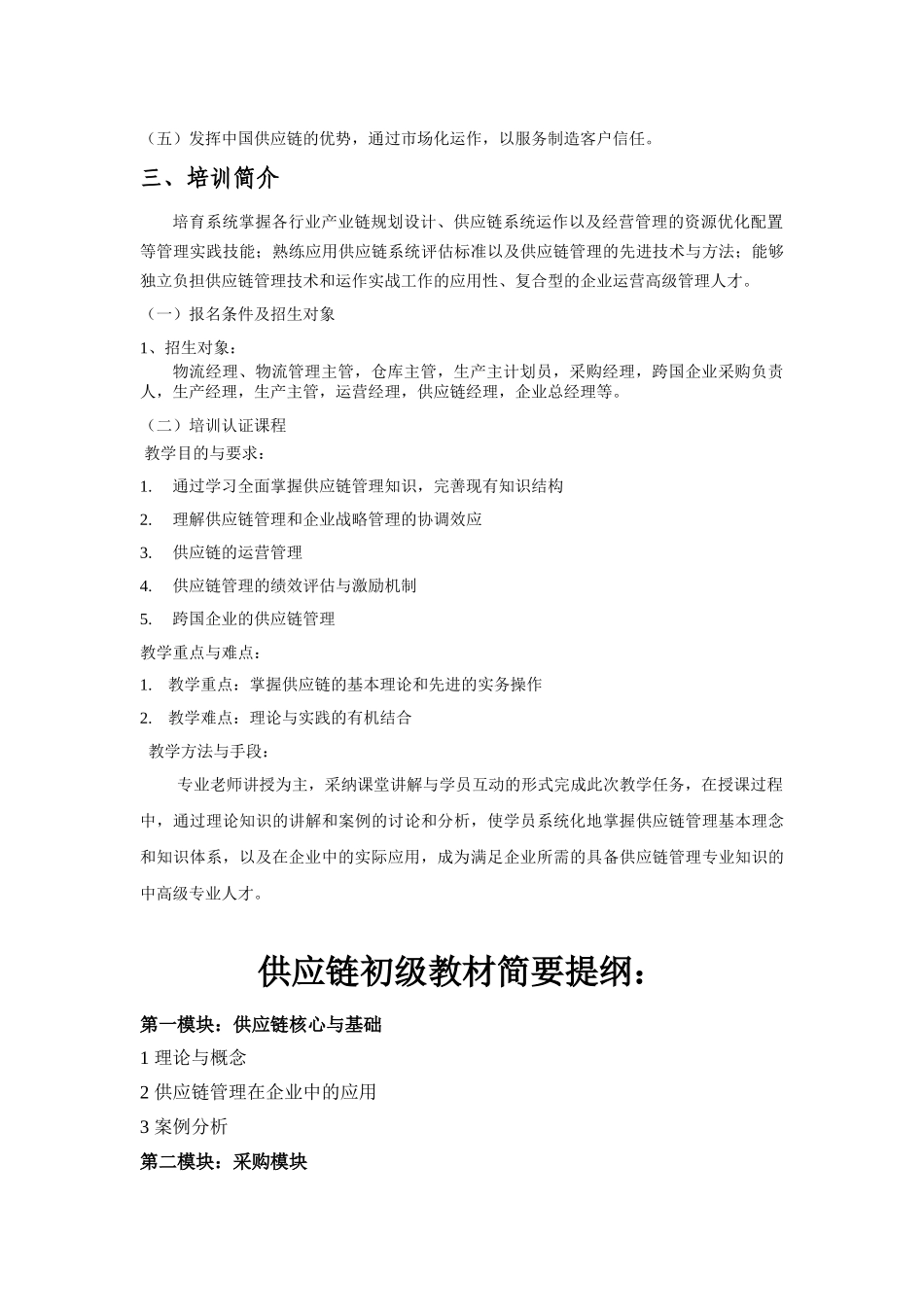 （五）发挥中国供应链的优势，通过市场化运作，以服务制造客户信任。

三、培训简介

培育系统掌握各行业产业链规划设计、供应链系统运作以及经营管理的资源优化配置等管理实践技能；熟练应用供应链系统评估标准以及供应链管理的先进技术与方法；能够独立负担供应链管理技术和运作实战工作的应用性、复合型的企业运营高级管理人才。

（一）报名条件及招生对象

1、招生对象：

物流经理、物流管理主管，仓库主管，生产主计划员，采购经理，跨国企业采购负责人，生产经理，生产主管，运营经理，供应链经理，企业总经理等。

（二）培训认证课程

教学目的与要求：

1. 通过学习全面掌握供应链管理知识，完善现有知识结构

2. 理解供应链管理和企业战略管理的协调效应

3. 供应链的运营管理

4. 供应链管理的绩效评估与激励机制

5. 跨国企业的供应链管理

教学重点与难点：

1. 教学重点：掌握供应链的基本理论和先进的实务操作

2. 教学难点：理论与实践的有机结合

教学方法与手段：

专业老师讲授为主，采纳课堂讲解与学员互动的形式完成此次教学任务，在授课过程中，通过理论知识的讲解和案例的讨论和分析，使学员系统化地掌握供应链管理基本理念和知识体系，以及在企业中的实际应用，成为满足企业所需的具备供应链管理专业知识的中高级专业人才。

供应链初级教材简要提纲：

第一模块：供应链核心与基础

1 理论与概念

2 供应链管理在企业中的应用

3 案例分析

第二模块：采购模块